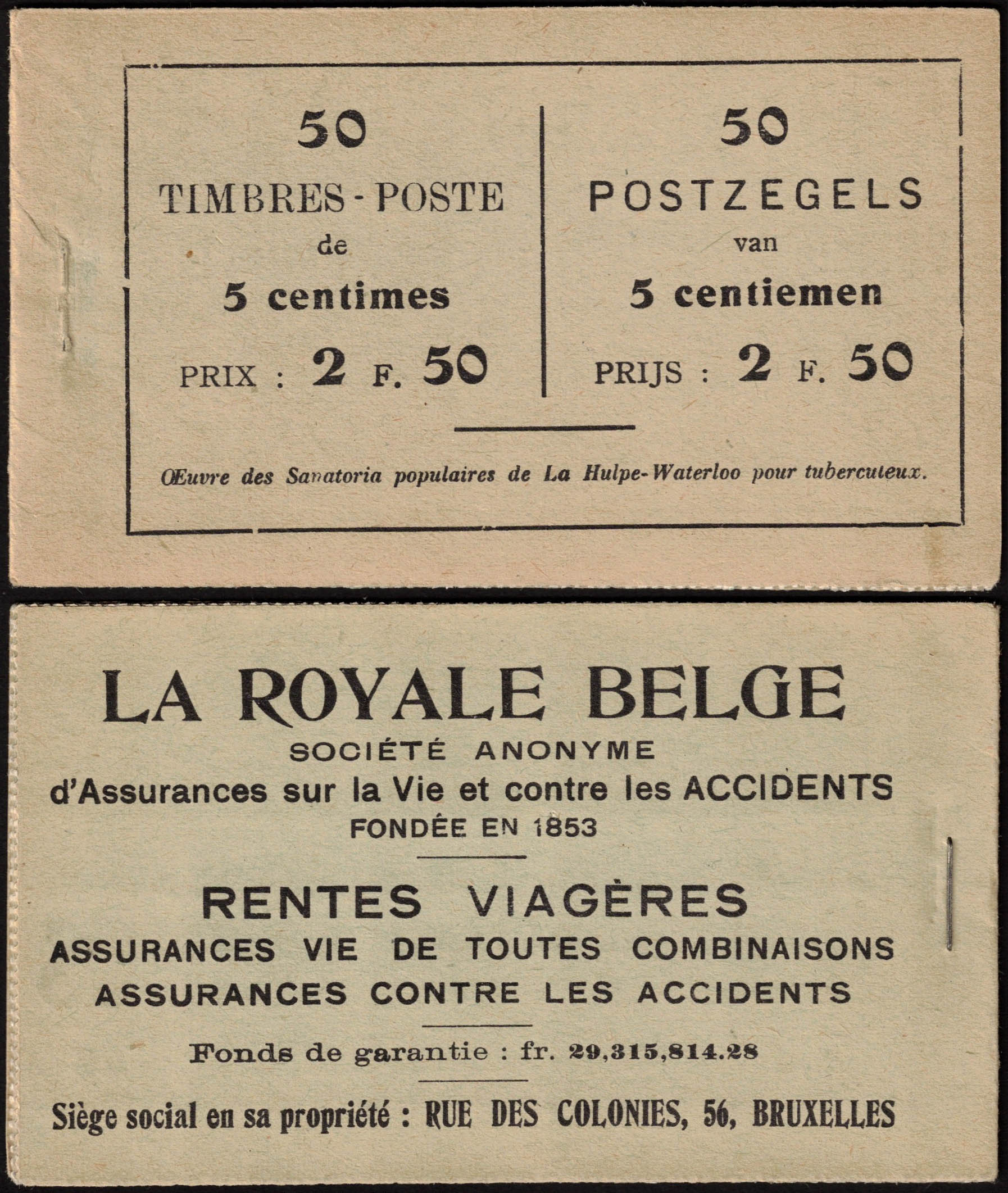 50

TIMBRES-POSTE

de

5 centimes

PRIX : 2 F. 50

50

POSTZEGELS

van

5 centiemen

PRIJS : 2 F. 50

Œuvre des Sanatoria populaires de La Hulpe-Waterloo pour tuberculeux.

LA ROYALE BELGE

SOCIÉTÉ ANONYME

d'Assurances sur la Vie et contre les ACCIDENTS

FONDÉE EN 1853

RENTES VIAGÈRES

ASSURANCES VIE DE TOUTES COMBINAISONS

ASSURANCES CONTRE LES ACCIDENTS

Fonds de garantie : fr. 29,315,814.28

Siège social en sa propriété : RUE DES COLONIES, 56, BRUXELLES